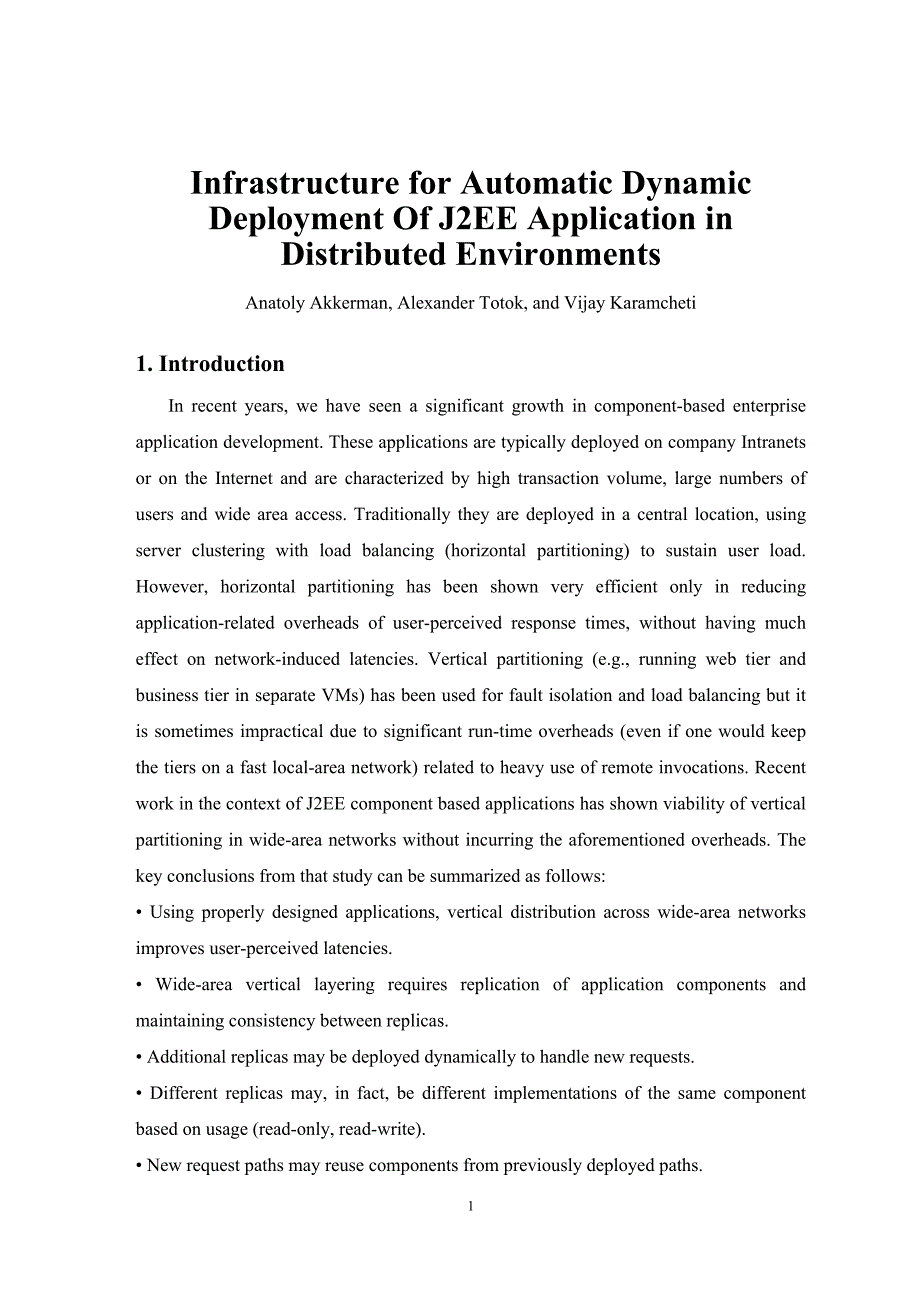 Infrastructure for Automatic Dynamic Deployment Of J2EE Application in Distributed Environments

Anatoly Akkerman, Alexander Totok, and Vijay Karamcheti

1. Introduction

In recent years, we have seen a significant growth in component-based enterprise application development. These applications are typically deployed on company Intranets or on the Internet and are characterized by high transaction volume, large numbers of users and wide area access. Traditionally they are deployed in a central location, using server clustering with load balancing (horizontal partitioning) to sustain user load. However, horizontal partitioning has been shown very efficient only in reducing application-related overheads of user-perceived response times, without having much effect on network-induced latencies. Vertical partitioning (e.g., running web tier and business tier in separate VMs) has been used for fault isolation and load balancing but it is sometimes impractical due to significant run-time overheads (even if one would keep the tiers on a fast local-area network) related to heavy use of remote invocations. Recent work in the context of J2EE component based applications has shown viability of vertical partitioning in wide-area networks without incurring the aforementioned overheads. The key conclusions from that study can be summarized as follows:

• Using properly designed applications, vertical distribution across wide-area networks improves user-perceived latencies.

• Wide-area vertical layering requires replication of application components and maintaining consistency between replicas.

• Additional replicas may be deployed dynamically to handle new requests.

• Different replicas may, in fact, be different implementations of the same component based on usage (read-only, read-write).

• New request paths may reuse components from previously deployed paths.

1